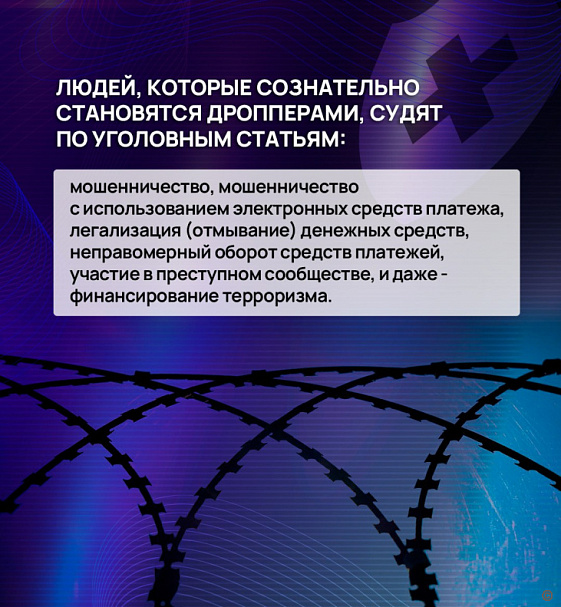 ЛЮДЕЙ, КОТОРЫЕ СОЗНАТЕЛЬНО СТАНОВЯТСЯ ДРОППЕРАМИ, СУДЯТ ПО УГОЛОВНЫМ СТАТЬЯМ:

мошенничество, мошенничество с использованием электронных средств платежа, легализация (отмывание) денежных средств, неправомерный оборот средств платежей, участие в преступном сообществе, и даже - финансирование терроризма.